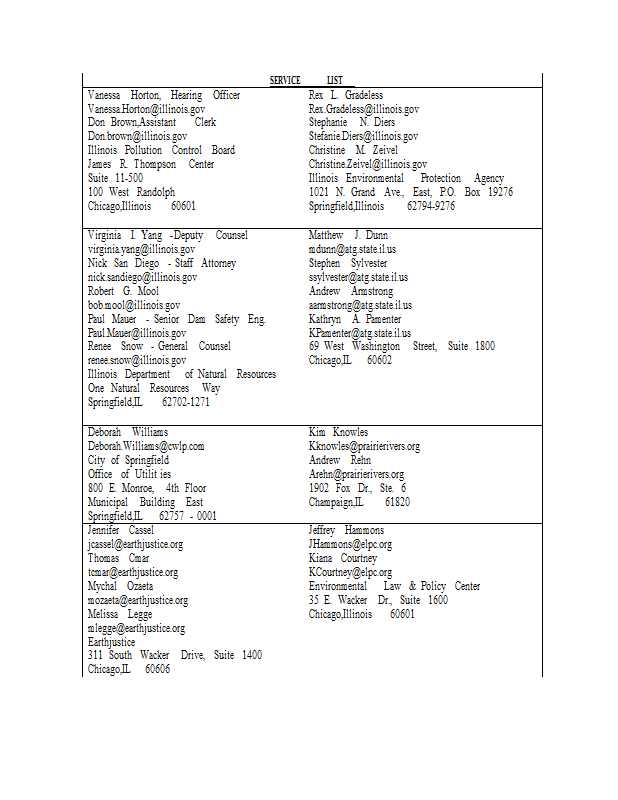 SERVICE LIST

| | |
|---|---|
| Vanessa Horton, Hearing Officer<br>Vanessa.Horton@illinois.gov<br>Don Brown,Assistant Clerk<br>Don.brown@illinois.gov<br>Illinois Pollution Control Board<br>James R. Thompson Center<br>Suite 11-500<br>100 West Randolph<br>Chicago,Illinois 60601 | Rex L. Gradeless<br>Rex.Gradeless@illinois.gov<br>Stephanie N. Diers<br>Stefanie.Diers@illinois.gov<br>Christine M. Zeivel<br>Christine.Zeivel@illinois.gov<br>Illinois Environmental Protection Agency<br>1021 N. Grand Ave., East, P.O. Box 19276<br>Springfield,Illinois 62794-9276 |
| Virginia I. Yang -Deputy Counsel<br>virginia.yang@illinois.gov<br>Nick San Diego - Staff Attorney<br>nick.sandiego@illinois.gov<br>Robert G. Mool<br>bob.mool@illinois.gov<br>Paul Mauer - Senior Dam Safety Eng.<br>Paul.Mauer@illinois.gov<br>Renee Snow - General Counsel<br>renee.snow@illinois.gov<br>Illinois Department of Natural Resources<br>One Natural Resources Way<br>Springfield,IL 62702-1271 | Matthew J. Dunn<br>mdunn@atg.state.il.us<br>Stephen Sylvester<br>ssylvester@atg.state.il.us<br>Andrew Armstrong<br>aarmstrong@atg.state.il.us<br>Kathryn A. Pamenter<br>KPamenter@atg.state.il.us<br>69 West Washington Street, Suite 1800<br>Chicago,IL 60602 |
| Deborah Williams<br>Deborah.Williams@cwlp.com<br>City of Springfield<br>Office of Utilit ies<br>800 E. Monroe, 4th Floor<br>Municipal Building East<br>Springfield,IL 62757 - 0001 | Kim Knowles<br>Kknowles@prairierivers.org<br>Andrew Rehn<br>Arehn@prairierivers.org<br>1902 Fox Dr., Ste. 6<br>Champaign,IL 61820 |
| Jennifer Cassel<br>jcassel@earthjustice.org<br>Thomas Cmar<br>tcmar@earthjustice.org<br>Mychal Ozaeta<br>mozaeta@earthjustice.org<br>Melissa Legge<br>mlegge@earthjustice.org<br>Earthjustice<br>311 South Wacker Drive, Suite 1400<br>Chicago,IL 60606 | Jeffrey Hammons<br>JHammons@elpc.org<br>Kiana Courtney<br>KCourtney@elpc.org<br>Environmental Law & Policy Center<br>35 E. Wacker Dr., Suite 1600<br>Chicago,Illinois 60601 |